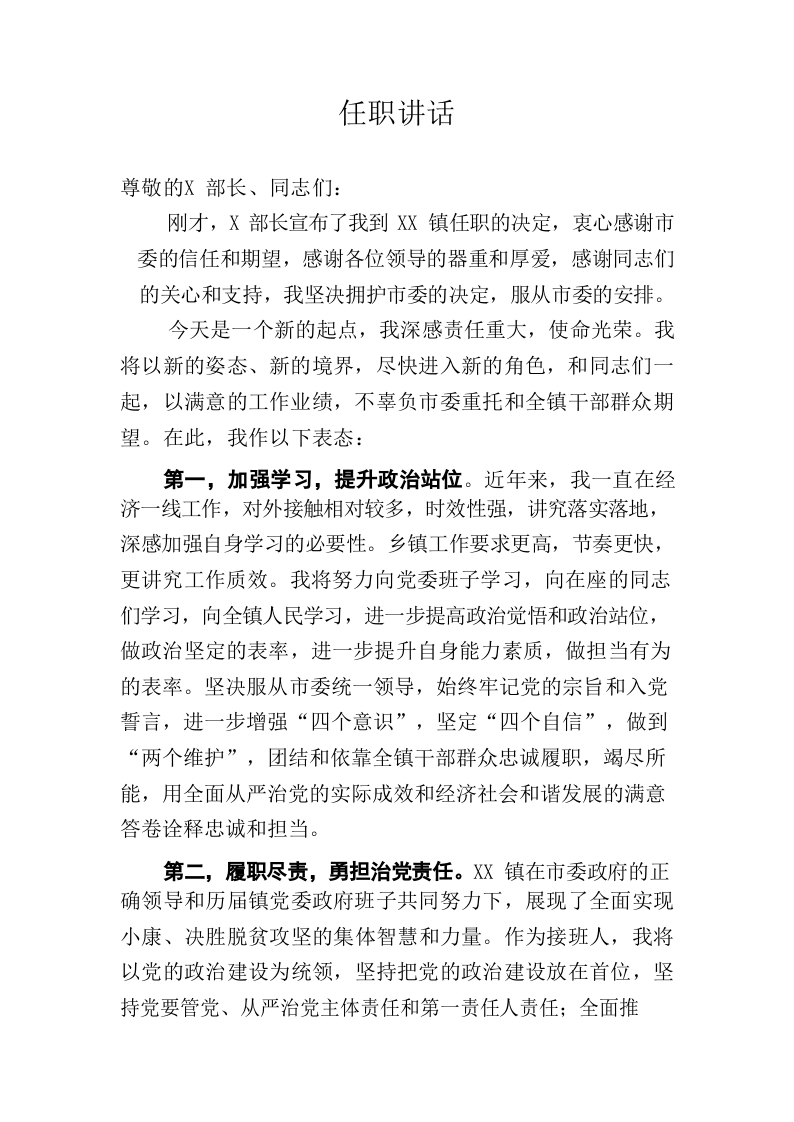 任职讲话

尊敬的X部长、同志们：

刚才，X部长宣布了我到XX镇任职的决定，衷心感谢市委的信任和期望，感谢各位领导的器重和厚爱，感谢同志们的关心和支持，我坚决拥护市委的决定，服从市委的安排。

今天是一个新的起点，我深感责任重大，使命光荣。我将以新的姿态、新的境界，尽快进入新的角色，和同志们一起，以满意的工作业绩，不辜负市委重托和全镇干部群众期望。在此，我作以下表态：

第一，加强学习，提升政治站位。近年来，我一直在经济一线工作，对外接触相对较多，时效性强，讲究落实落地，深感加强自身学习的必要性。乡镇工作要求更高，节奏更快，更讲究工作质效。我将努力向党委班子学习，向在座的同志们学习，向全镇人民学习，进一步提高政治觉悟和政治站位，做政治坚定的表率，进一步提升自身能力素质，做担当有为的表率。坚决服从市委统一领导，始终牢记党的宗旨和入党誓言，进一步增强“四个意识”，坚定“四个自信”，做到“两个维护”，团结和依靠全镇干部群众忠诚履职，竭尽所能，用全面从严治党的实际成效和经济社会和谐发展的满意答卷诠释忠诚和担当。

第二，履职尽责，勇担治党责任。XX镇在市委政府的正确领导和历届镇党委政府班子共同努力下，展现了全面实现小康、决胜脱贫攻坚的集体智慧和力量。作为接班人，我将以党的政治建设为统领，坚持把党的政治建设放在首位，坚持党要管党、从严治党主体责任和第一责任人责任；全面推